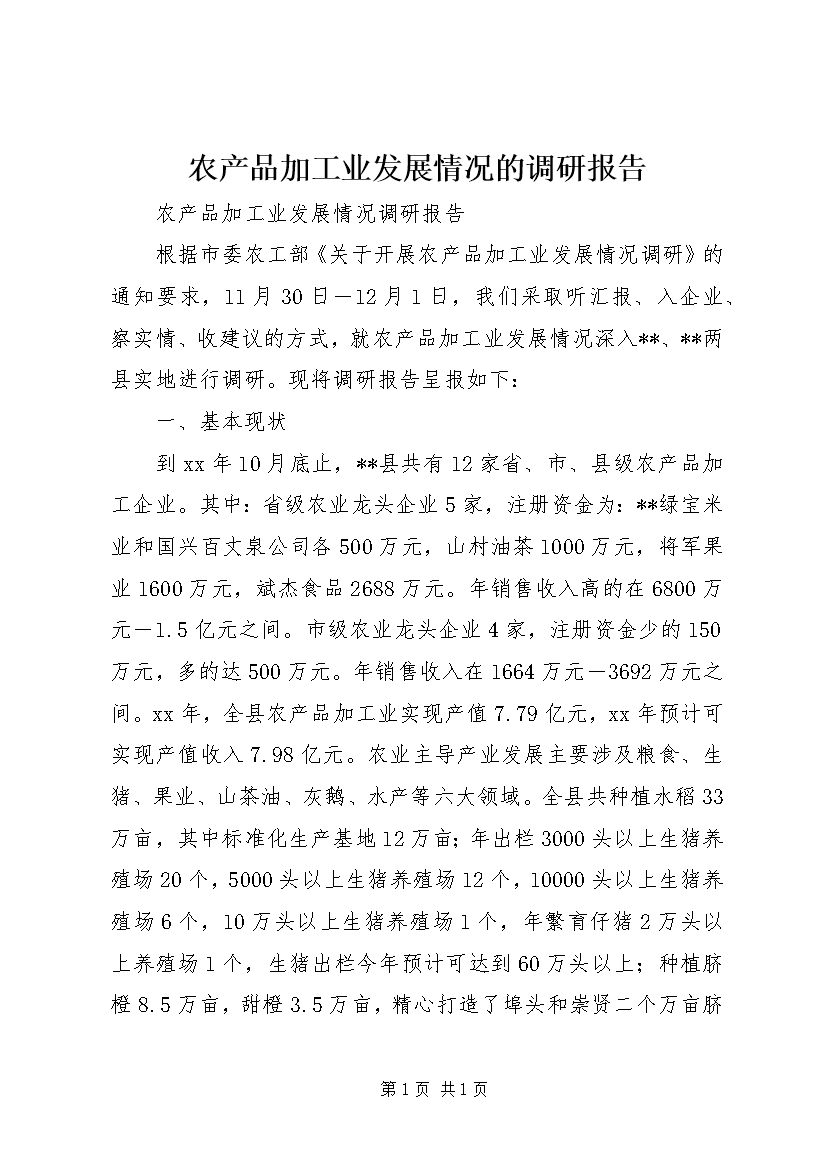 农产品加工业发展情况的调研报告

农产品加工业发展情况调研报告

根据市委农工部《关于开展农产品加工业发展情况调研》的通知要求，11月30日—12月1日，我们采取听汇报、入企业、察实情、收建议的方式，就农产品加工业发展情况深入**、**两县实地进行调研。现将调研报告呈报如下：

一、基本现状

到xx年10月底止，**县共有12家省、市、县级农产品加工企业。其中：省级农业龙头企业5家，注册资金为：**绿宝米业和国兴百丈泉公司各500万元，山村油茶1000万元，将军果业1600万元，斌杰食品2688万元。年销售收入高的在6800万元—1.5亿元之间。市级农业龙头企业4家，注册资金少的150万元，多的达500万元。年销售收入在1664万元—3692万元之间。xx年，全县农产品加工业实现产值7.79亿元，xx年预计可实现产值收入7.98亿元。农业主导产业发展主要涉及粮食、生猪、果业、山茶油、灰鹅、水产等六大领域。全县共种植水稻33万亩，其中标准化生产基地12万亩；年出栏3000头以上生猪养殖场20个，5000头以上生猪养殖场12个，10000头以上生猪养殖场6个，10万头以上生猪养殖场1个，年繁育仔猪2万头以上养殖场1个，生猪出栏今年预计可达到60万头以上；种植脐橙8.5万亩，甜橙3.5万亩，精心打造了埠头和崇贤二个万亩脐

第1页 共1页